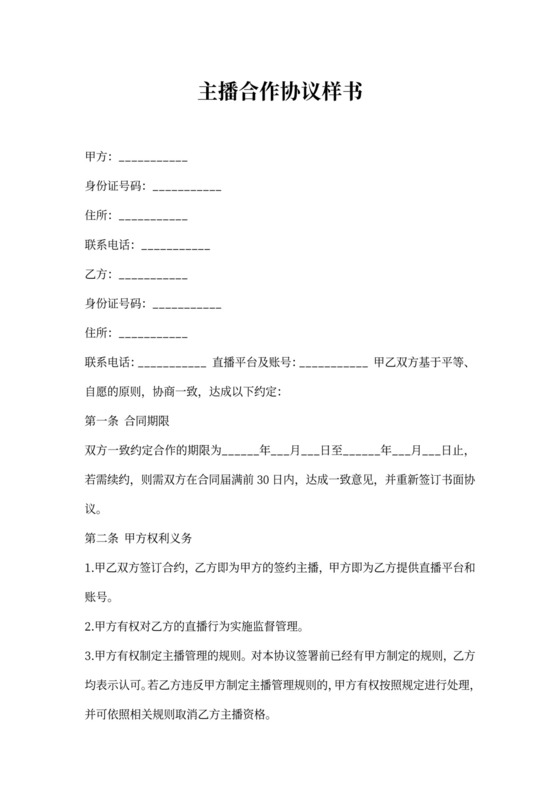 主播合作协议样书

甲方：___________

身份证号码：___________

住所：___________

联系电话：___________

乙方：___________

身份证号码：___________

住所：___________

联系电话：___________ 直播平台及账号：___________ 甲乙双方基于平等、自愿的原则，协商一致，达成以下约定：

第一条 合同期限

双方一致约定合作的期限为______年___月___日至______年___月___日止，若需续约，则需双方在合同届满前 30 日内，达成一致意见，并重新签订书面协议。

第二条 甲方权利义务

1.甲乙双方签订合约，乙方即为甲方的签约主播，甲方即为乙方提供直播平台和账号。

2.甲方有权对乙方的直播行为实施监督管理。

3.甲方有权制定主播管理的规则。对本协议签署前已经有甲方制定的规则，乙方均表示认可。若乙方违反甲方制定主播管理规则的，甲方有权按照规定进行处理，并可依照相关规则取消乙方主播资格。